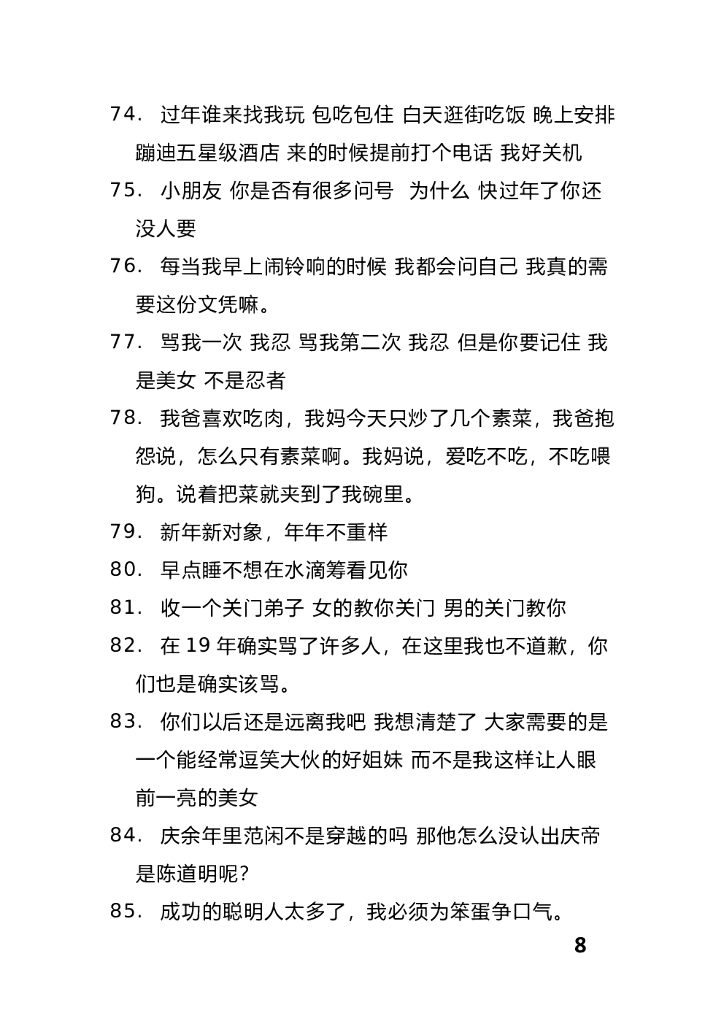 74. 过年谁来找我玩 包吃包住 白天逛街吃饭 晚上安排蹦迪五星级酒店 来的时候提前打个电话 我好关机

75. 小朋友 你是否有很多问号 为什么 快过年了你还没人要

76. 每当我早上闹铃响的时候 我都会问自己 我真的需要这份文凭嘛。

77. 骂我一次 我忍 骂我第二次 我忍 但是你要记住 我是美女 不是忍者

78. 我爸喜欢吃肉，我妈今天只炒了几个素菜，我爸抱怨说，怎么只有素菜啊。我妈说，爱吃不吃，不吃喂狗。说着把菜就夹到了我碗里。

79. 新年新对象，年年不重样

80. 早点睡不想在水滴筹看见你

81. 收一个关门弟子 女的教你关门 男的关门教你

82. 在 19 年确实骂了许多人，在这里我也不道歉，你们也是确实该骂。

83. 你们以后还是远离我吧 我想清楚了 大家需要的是一个能经常逗笑大伙的好姐妹 而不是我这样让人眼前一亮的美女

84. 庆余年里范闲不是穿越的吗 那他怎么没认出庆帝是陈道明呢?

85. 成功的聪明人太多了，我必须为笨蛋争口气。

8